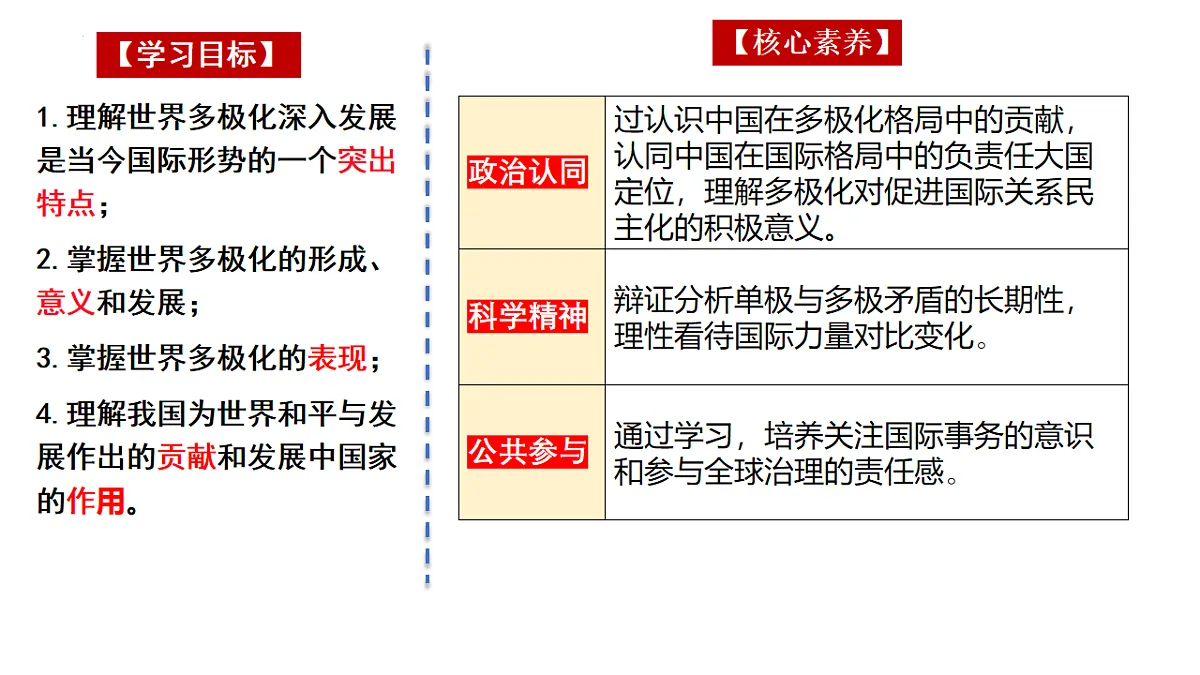 【学习目标】

1. 理解世界多极化深入发展是当今国际形势的一个突出特点；

2. 掌握世界多极化的形成、意义和发展；

3. 掌握世界多极化的表现；

4. 理解我国为世界和平与发展作出的贡献和发展中国家的作用。

【核心素养】

| 政治认同 | 过认识中国在多极化格局中的贡献，认同中国在国际格局中的负责任大国定位，理解多极化对促进国际关系民主化的积极意义。 |
|---|---|
| 科学精神 | 辩证分析单极与多极矛盾的长期性，理性看待国际力量对比变化。 |
| 公共参与 | 通过学习，培养关注国际事务的意识和参与全球治理的责任感。 |